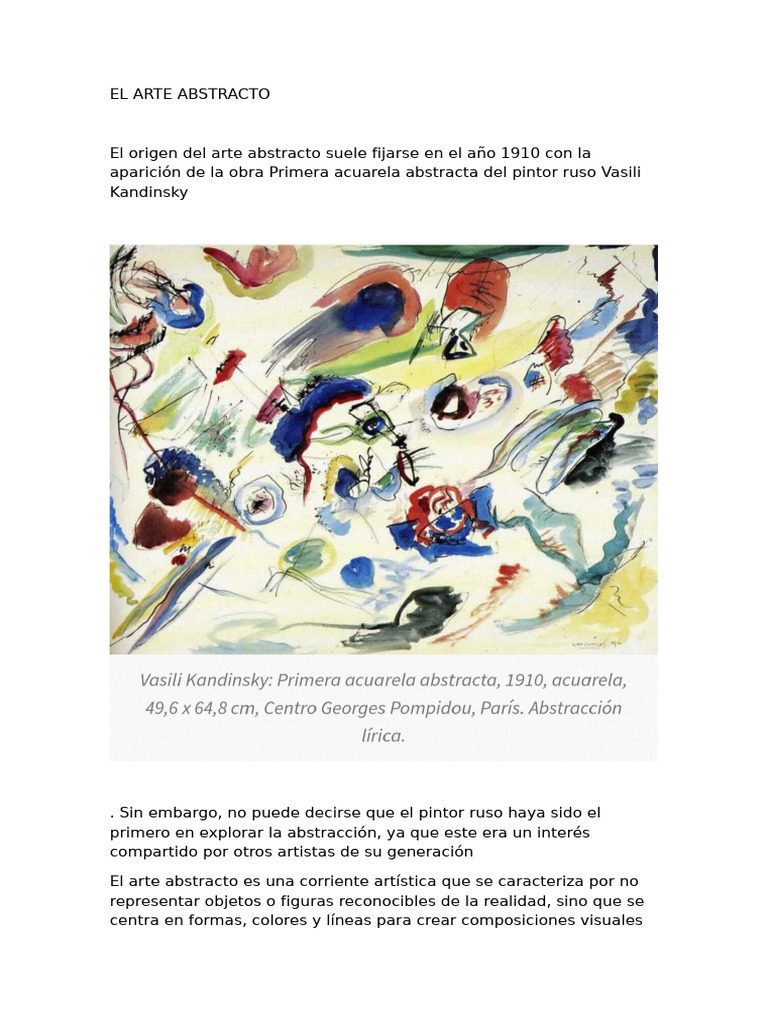 EL ARTE ABSTRACTO

El origen del arte abstracto suele fijarse en el año 1910 con la aparición de la obra Primera acuarela abstracta del pintor ruso Vasili Kandinsky

Vasili Kandinsky: Primera acuarela abstracta, 1910, acuarela, 49,6 x 64,8 cm, Centro Georges Pompidou, París. Abstracción lírica.

. Sin embargo, no puede decirse que el pintor ruso haya sido el primero en explorar la abstracción, ya que este era un interés compartido por otros artistas de su generación

El arte abstracto es una corriente artística que se caracteriza por no representar objetos o figuras reconocibles de la realidad, sino que se centra en formas, colores y líneas para crear composiciones visuales